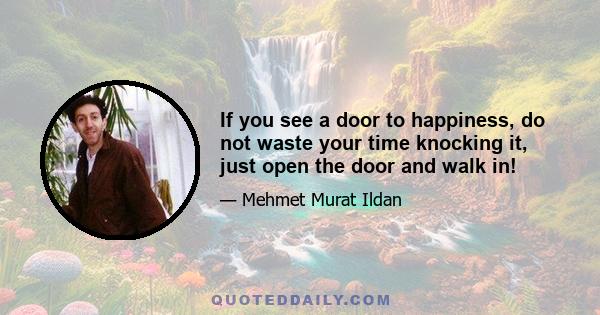 If you see a door to happiness, do not waste your time knocking it, just open the door and walk in!

— Mehmet Murat Ildan

QUOTEDDAILY.COM